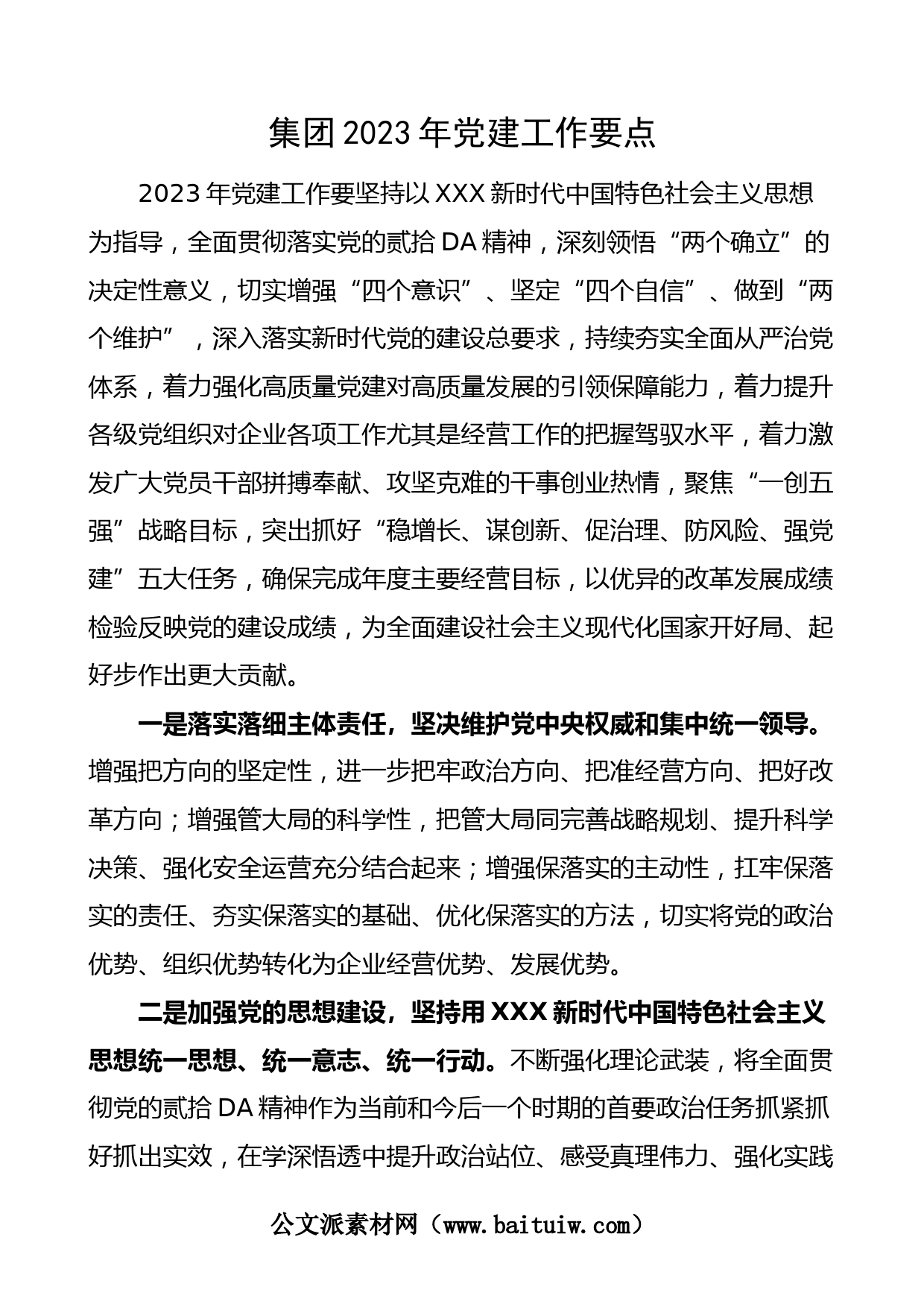 集团 2023 年党建工作要点

2023 年党建工作要坚持以 XXX 新时代中国特色社会主义思想为指导，全面贯彻落实党的贰拾 DA 精神，深刻领悟“两个确立”的决定性意义，切实增强“四个意识”、坚定“四个自信”、做到“两个维护”，深入落实新时代党的建设总要求，持续夯实全面从严治党体系，着力强化高质量党建对高质量发展的引领保障能力，着力提升各级党组织对企业各项工作尤其是经营工作的把握驾驭水平，着力激发广大党员干部拼搏奉献、攻坚克难的干事创业热情，聚焦“一创五强”战略目标，突出抓好“稳增长、谋创新、促治理、防风险、强党建”五大任务，确保完成年度主要经营目标，以优异的改革发展成绩检验反映党的建设成绩，为全面建设社会主义现代化国家开好局、起好步作出更大贡献。

一是落实落细主体责任，坚决维护党中央权威和集中统一领导。增强把方向的坚定性，进一步把牢政治方向、把准经营方向、把好改革方向；增强管大局的科学性，把管大局同完善战略规划、提升科学决策、强化安全运营充分结合起来；增强保落实的主动性，扛牢保落实的责任、夯实保落实的基础、优化保落实的方法，切实将党的政治优势、组织优势转化为企业经营优势、发展优势。

二是加强党的思想建设，坚持用 XXX 新时代中国特色社会主义思想统一思想、统一意志、统一行动。不断强化理论武装，将全面贯彻党的贰拾 DA 精神作为当前和今后一个时期的首要政治任务抓紧抓好抓出实效，在学深悟透中提升政治站位、感受真理伟力、强化实践

公文派素材网（www.baituiw.com）